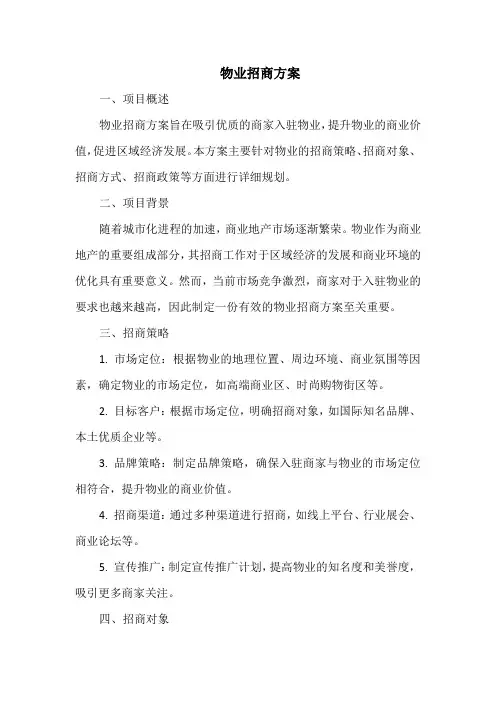 物业招商方案

一、项目概述

物业招商方案旨在吸引优质的商家入驻物业，提升物业的商业价值，促进区域经济发展。本方案主要针对物业的招商策略、招商对象、招商方式、招商政策等方面进行详细规划。

二、项目背景

随着城市化进程的加速，商业地产市场逐渐繁荣。物业作为商业地产的重要组成部分，其招商工作对于区域经济的发展和商业环境的优化具有重要意义。然而，当前市场竞争激烈，商家对于入驻物业的要求也越来越高，因此制定一份有效的物业招商方案至关重要。

三、招商策略

1. 市场定位：根据物业的地理位置、周边环境、商业氛围等因素，确定物业的市场定位，如高端商业区、时尚购物街区等。

2. 目标客户：根据市场定位，明确招商对象，如国际知名品牌、本土优质企业等。

3. 品牌策略：制定品牌策略，确保入驻商家与物业的市场定位相符合，提升物业的商业价值。

4. 招商渠道：通过多种渠道进行招商，如线上平台、行业展会、商业论坛等。

5. 宣传推广：制定宣传推广计划，提高物业的知名度和美誉度，吸引更多商家关注。

四、招商对象